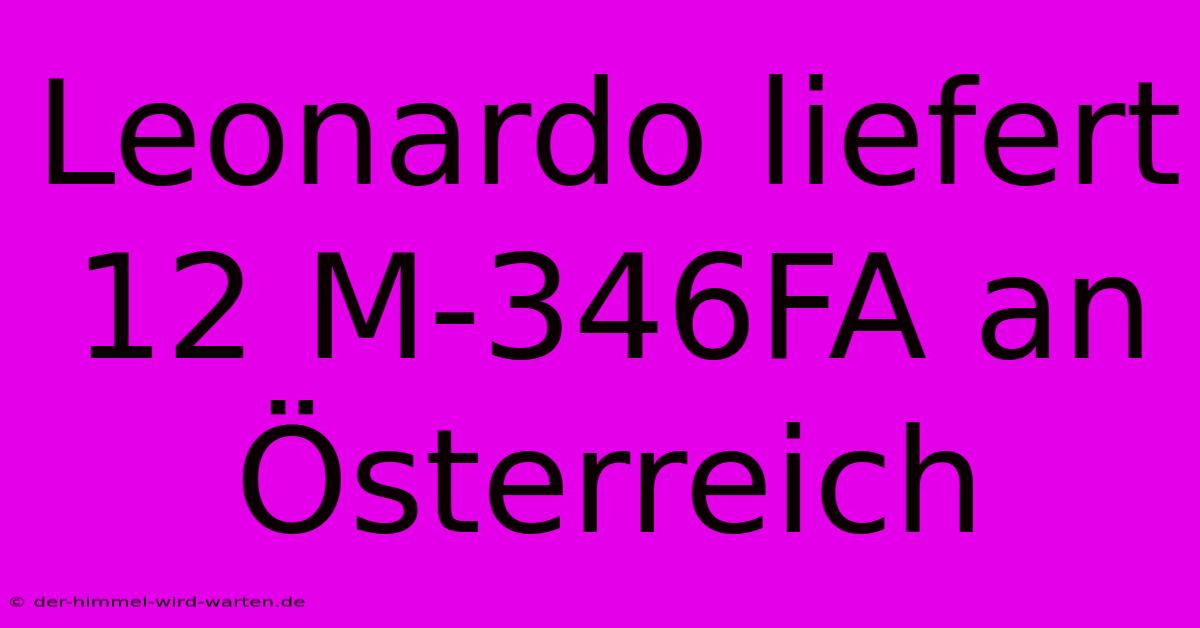 Leonardo liefert 12 M-346FA an Österreich

© der-himmel-wird-warten.de